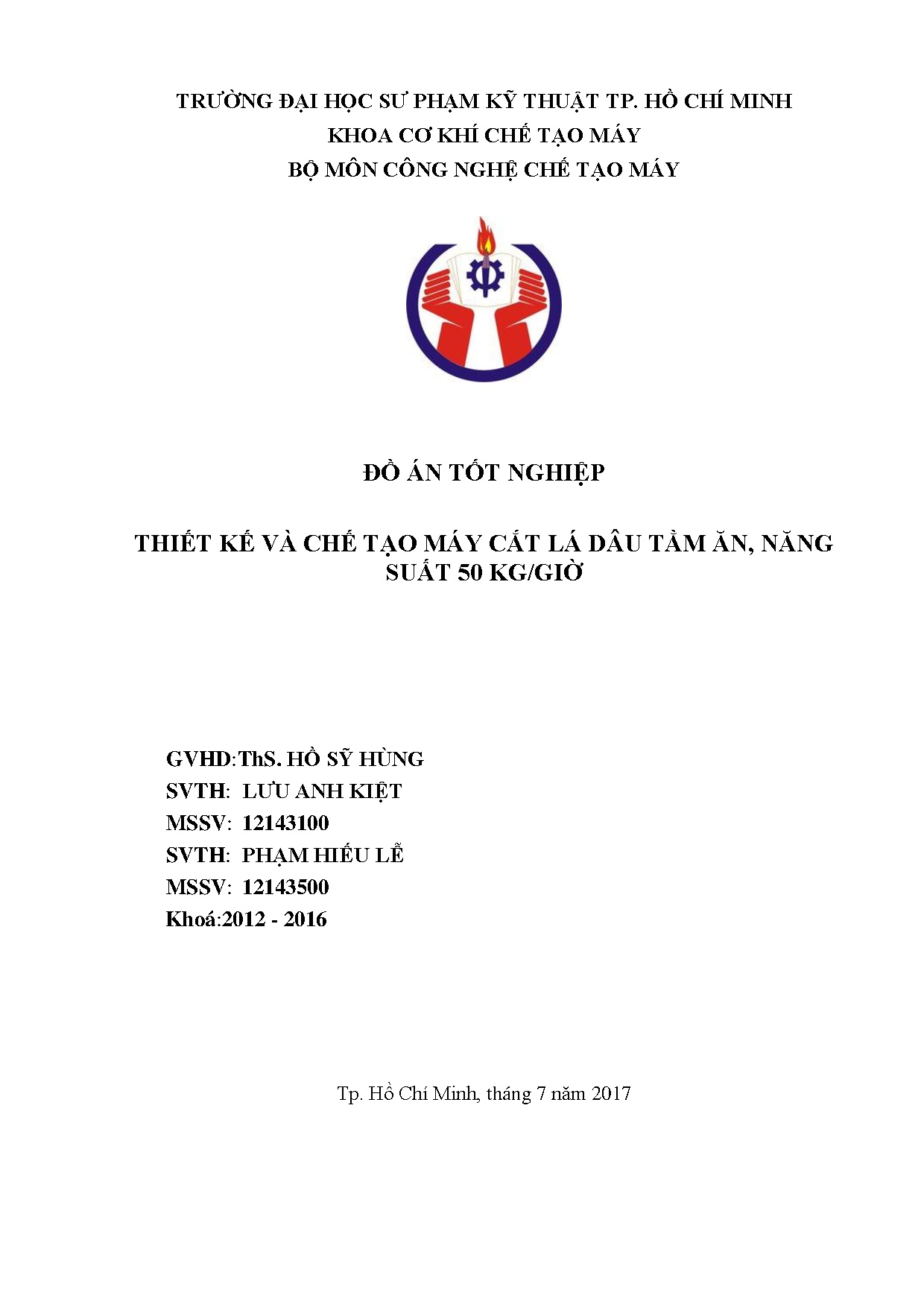 TRƯỜNG ĐẠI HỌC SƯ PHẠM KỸ THUẬT TP. HỒ CHÍ MINH
KHOA CƠ KHÍ CHẾ TẠO MÁY
BỘ MÔN CÔNG NGHỆ CHẾ TẠO MÁY

ĐỒ ÁN TỐT NGHIỆP

THIẾT KẾ VÀ CHẾ TẠO MÁY CẮT LÁ DÂU TẰM ĂN, NĂNG SUẤT 50 KG/GIỜ

GVHD:ThS. HỒ SỸ HÙNG
SVTH: LƯU ANH KIỆT
MSSV: 12143100
SVTH: PHẠM HIẾU LỄ
MSSV: 12143500
Khoá:2012 - 2016

Tp. Hồ Chí Minh, tháng 7 năm 2017